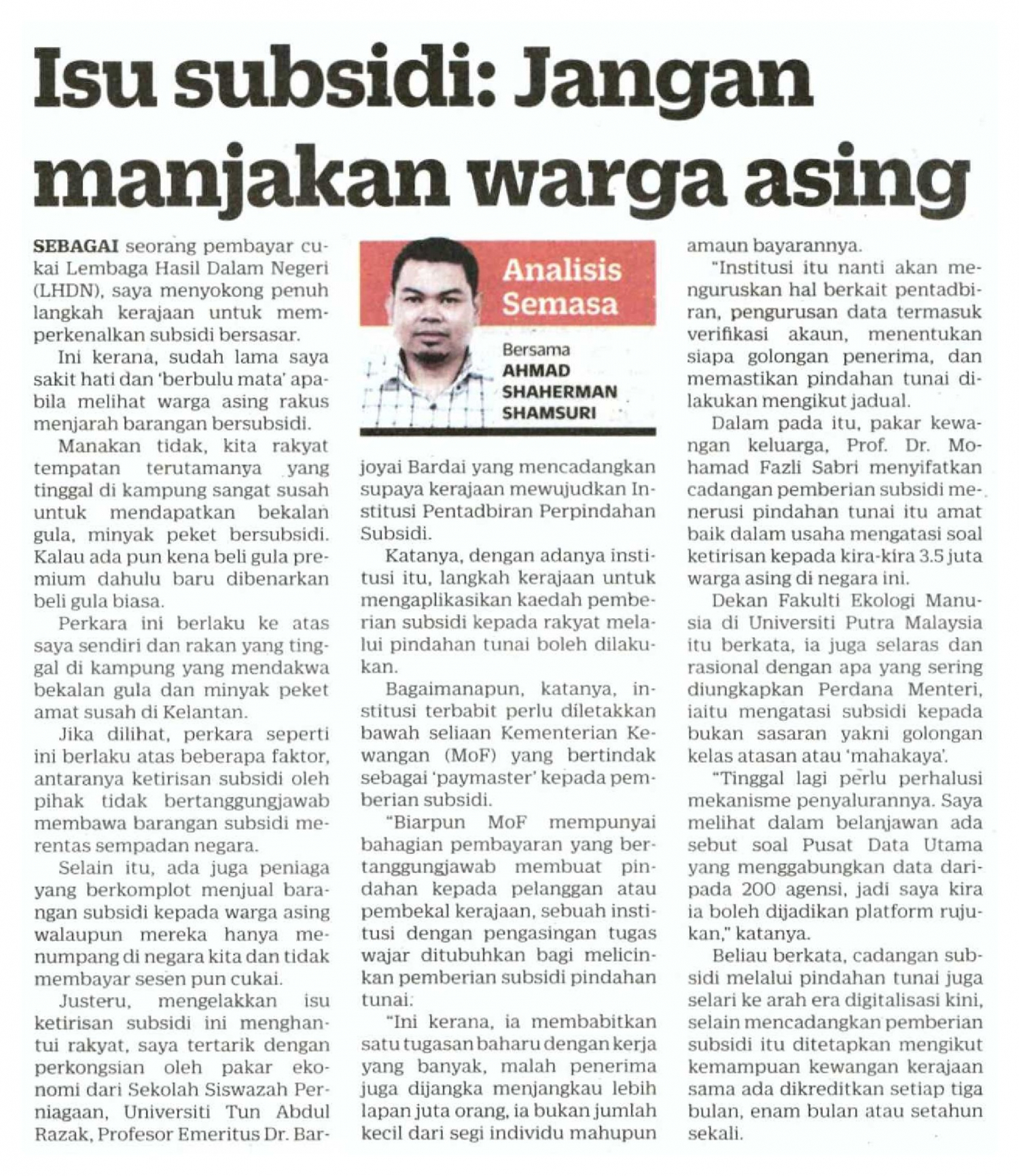 Isu subsidi: Jangan manjakan warga asing

Analisis Semasa

Bersama AHMAD SHAHERMAN SHAMSURI

SEBAGAI seorang pembayar cukai Lembaga Hasil Dalam Negeri (LHDN), saya menyokong penuh langkah kerajaan untuk memperkenalkan subsidi bersasar.

Ini kerana, sudah lama saya sakit hati dan 'berbulu mata' apabila melihat warga asing rakus menjarah barangan bersubsidi.

Manakan tidak, kita rakyat tempatan terutamanya yang tinggal di kampung sangat susah untuk mendapatkan bekalan gula, minyak peket bersubsidi. Kalau ada pun kena beli gula premium dahulu baru dibenarkan beli gula biasa.

Perkara ini berlaku ke atas saya sendiri dan rakan yang tinggal di kampung yang mendakwa bekalan gula dan minyak peket amat susah di Kelantan.

Jika dilihat, perkara seperti ini berlaku atas beberapa faktor, antaranya ketirisan subsidi oleh pihak tidak bertanggungjawab membawa barangan subsidi merentas sempadan negara.

Selain itu, ada juga peniaga yang berkomplot menjual barangan subsidi kepada warga asing walaupun mereka hanya menumpang di negara kita dan tidak membayar sesen pun cukai.

Justeru, mengelakkan isu ketirisan subsidi ini menghantui rakyat, saya tertarik dengan perkongsian oleh pakar ekonomi dari Sekolah Siswazah Perniagaan, Universiti Tun Abdul Razak, Profesor Emeritus Dr. Barjoyai Bardai yang mencadangkan supaya kerajaan mewujudkan Institusi Pentadbiran Perpindahan Subsidi.

Katanya, dengan adanya institusi itu, langkah kerajaan untuk mengaplikasikan kaedah pemberian subsidi kepada rakyat melalui pindahan tunai boleh dilakukan.

Bagaimanapun, katanya, institusi terbabit perlu diletakkan bawah seliaan Kementerian Kewangan (MoF) yang bertindak sebagai 'paymaster' kepada pemberian subsidi.

"Biarpun MoF mempunyai bahagian pembayaran yang bertanggungjawab membuat pindahan kepada pelanggan atau pembekal kerajaan, sebuah institusi dengan pengasingan tugas wajar ditubuhkan bagi melicinkan pemberian subsidi pindahan tunai.

"Ini kerana, ia membabitkan satu tugasan baharu dengan kerja yang banyak, malah penerima juga dijangka menjangkau lebih lapan juta orang, ia bukan jumlah kecil dari segi individu mahupun amaun bayarannya.

"Institusi itu nanti akan menguruskan hal berkait pentadbiran, pengurusan data termasuk verifikasi akaun, menentukan siapa golongan penerima, dan memastikan pindahan tunai dilakukan mengikut jadual.

Dalam pada itu, pakar kewangan keluarga, Prof. Dr. Mohamad Fazli Sabri menyifatkan cadangan pemberian subsidi menerusi pindahan tunai itu amat baik dalam usaha mengatasi soal ketirisan kepada kira-kira 3.5 juta warga asing di negara ini.

Dekan Fakulti Ekologi Manusia di Universiti Putra Malaysia itu berkata, ia juga selaras dan rasional dengan apa yang sering diungkapkan Perdana Menteri, iaitu mengatasi subsidi kepada bukan sasaran yakni golongan kelas atasan atau 'mahakaya'.

"Tinggal lagi perlu perhalusi mekanisme penyalurannya. Saya melihat dalam belanjawan ada sebut soal Pusat Data Utama yang menggabungkan data daripada 200 agensi, jadi saya kira ia boleh dijadikan platform rujukan," katanya.

Beliau berkata, cadangan subsidi melalui pindahan tunai juga selari ke arah era digitalisasi kini, selain mencadangkan pemberian subsidi itu ditetapkan mengikut kemampuan kewangan kerajaan sama ada dikreditkan setiap tiga bulan, enam bulan atau setahun sekali.